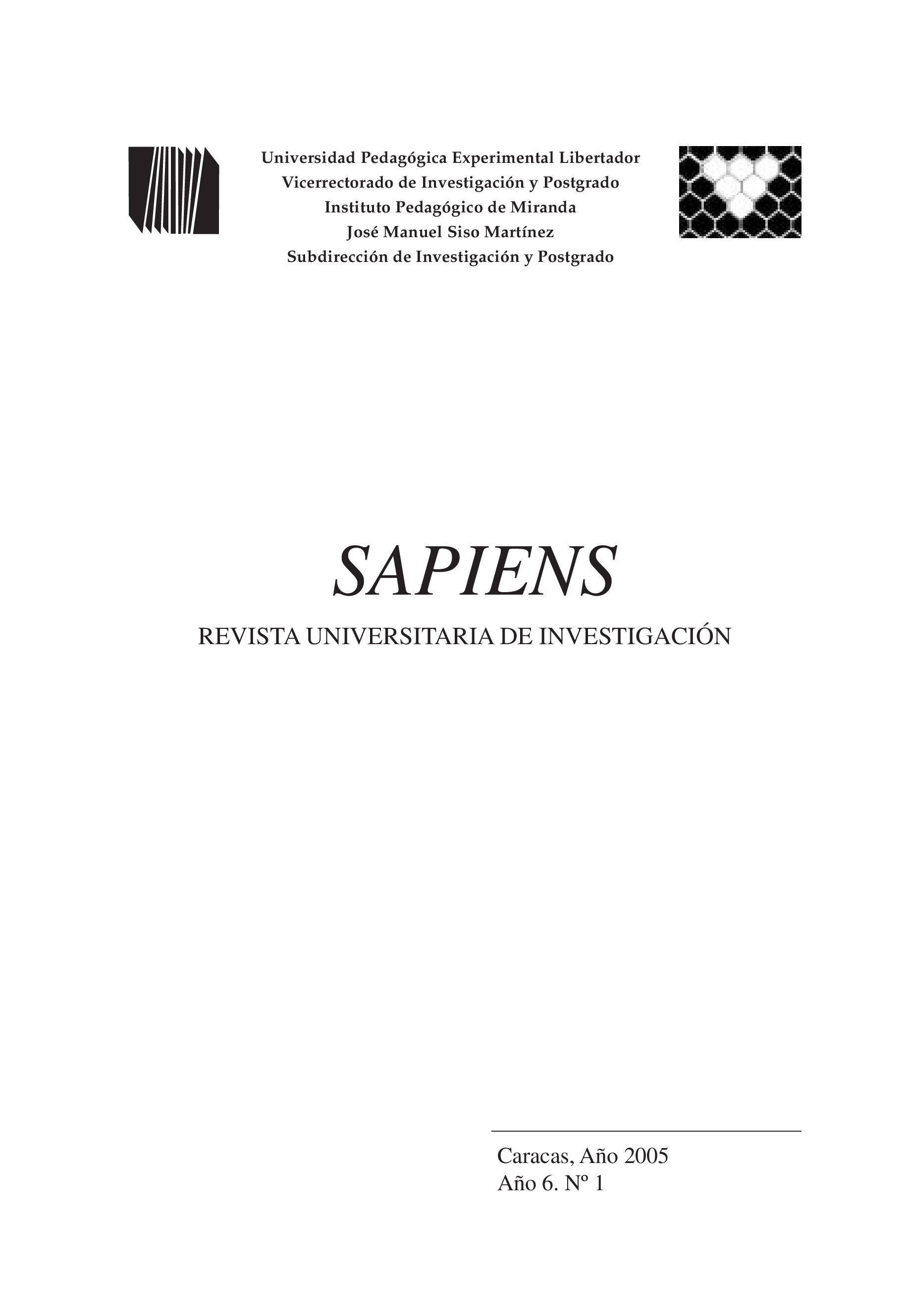 Universidad Pedagógica Experimental Libertador
Vicerrectorado de Investigación y Postgrado
Instituto Pedagógico de Miranda
José Manuel Siso Martínez
Subdirección de Investigación y Postgrado

SAPIENS

REVISTA UNIVERSITARIA DE INVESTIGACIÓN

Caracas, Año 2005
Año 6. Nº 1